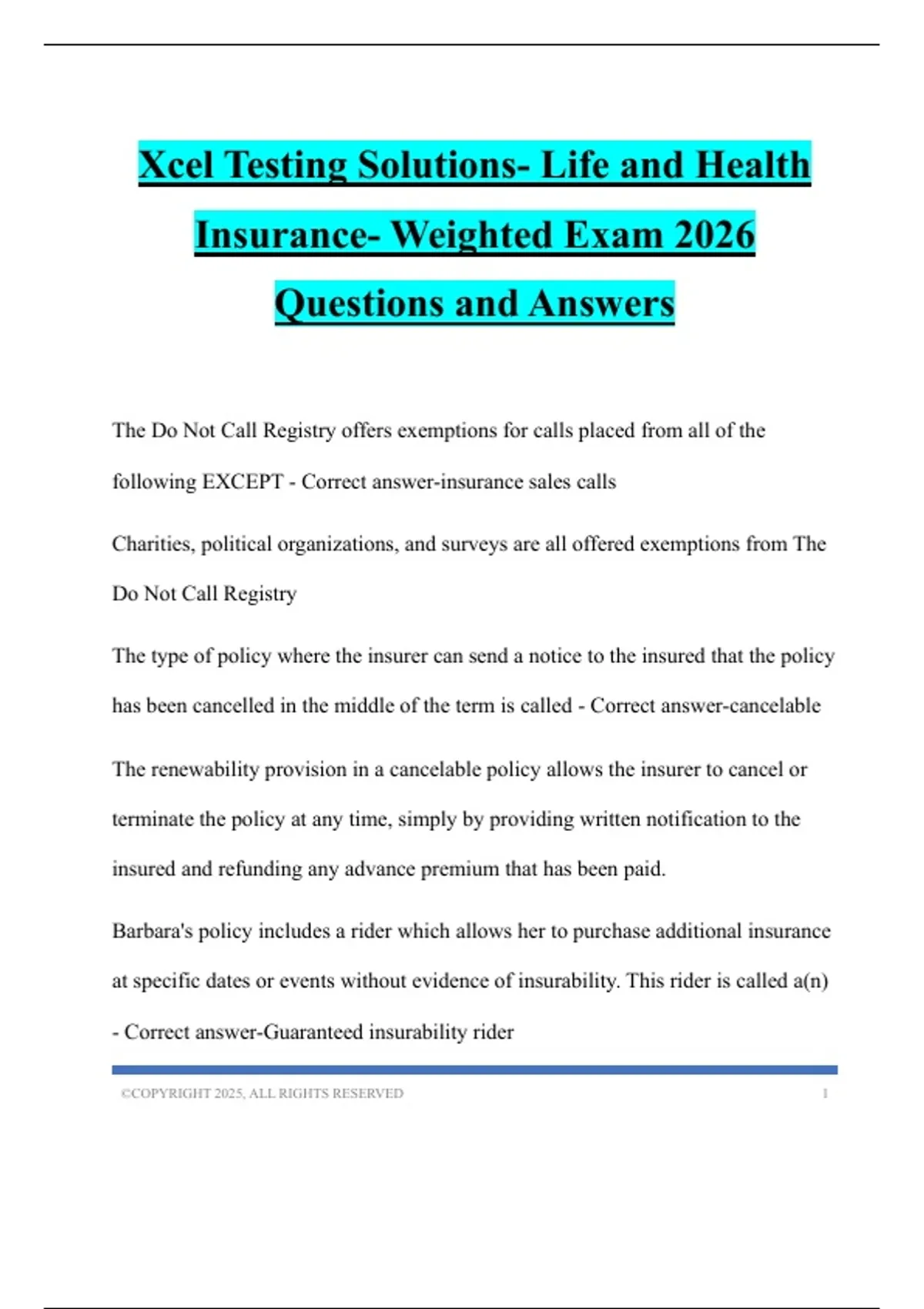 Xcel Testing Solutions- Life and Health Insurance- Weighted Exam 2026 Questions and Answers

The Do Not Call Registry offers exemptions for calls placed from all of the following EXCEPT - Correct answer-insurance sales calls

Charities, political organizations, and surveys are all offered exemptions from The Do Not Call Registry

The type of policy where the insurer can send a notice to the insured that the policy has been cancelled in the middle of the term is called - Correct answer-cancelable

The renewability provision in a cancelable policy allows the insurer to cancel or terminate the policy at any time, simply by providing written notification to the insured and refunding any advance premium that has been paid.

Barbara's policy includes a rider which allows her to purchase additional insurance at specific dates or events without evidence of insurability. This rider is called a(n) - Correct answer-Guaranteed insurability rider

©COPYRIGHT 2025, ALL RIGHTS RESERVED 1